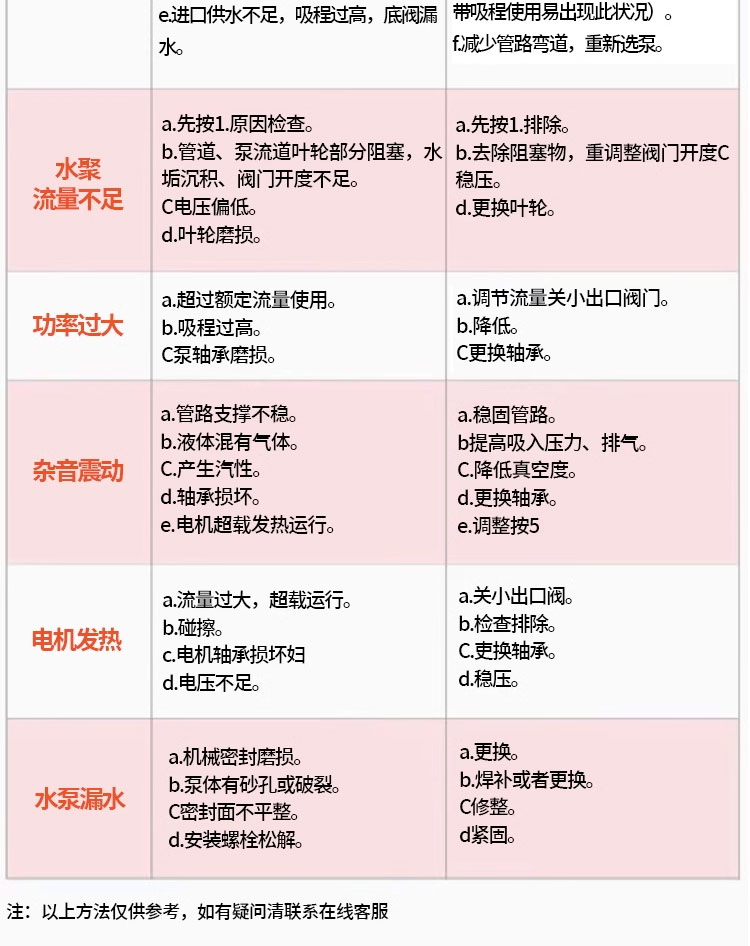 |  | e.进口供水不足，吸程过高，底阀漏水。 | 带吸程使用易出现此状况）。 f.减少管路弯道，重新选泵。 |
|---|---|---|
| 水聚 流量不足 | a.先按1.原因检查。 b.管道、泵流道叶轮部分阻塞，水垢沉积、阀门开度不足。 C电压偏低。 d.叶轮磨损。 | a.先按1.排除。 b.去除阻塞物，重调整阀门开度C稳压。 d.更换叶轮。 |
| 功率过大 | a.超过额定流量使用。 b.吸程过高。 C泵轴承磨损。 | a.调节流量关小出口阀门。 b.降低。 C更换轴承。 |
| 杂音震动 | a.管路支撑不稳。 b.液体混有气体。 C.产生汽性。 d.轴承损坏。 e.电机超载发热运行。 | a.稳固管路。 b提高吸入压力、排气。 C.降低真空度。 d.更换轴承。 e.调整按5 |
| 电机发热 | a.流量过大，超载运行。 b.碰擦。 c.电机轴承损坏妇 d.电压不足。 | a.关小出口阀。 b.检查排除。 C.更换轴承。 d.稳压。 |
| 水泵漏水 | a.机械密封磨损。 b.泵体有砂孔或破裂。 C密封面不平整。 d.安装螺栓松解。 | a.更换。 b.焊补或者更换。 C修整。 d紧固。 |

注：以上方法仅供参考，如有疑问清联系在线客服